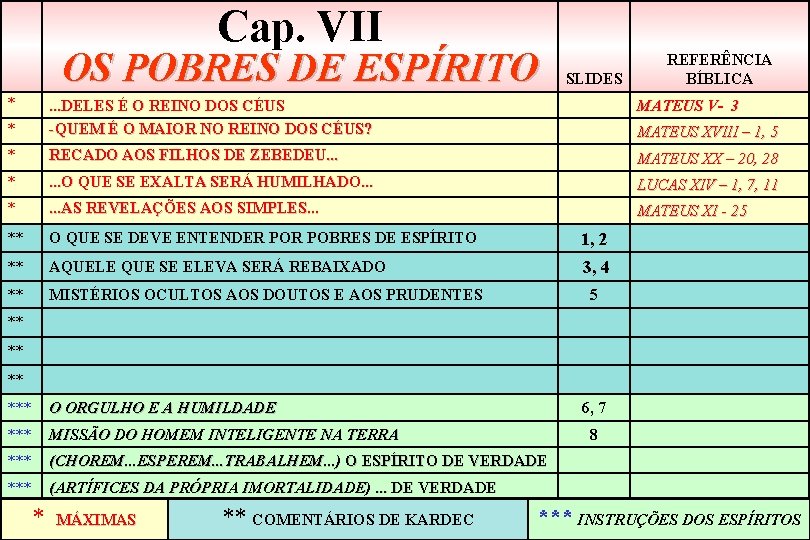 |  | Cap. VII OS POBRES DE ESPÍRITO | SLIDES | REFERÊNCIA BÍBLICA |
|---|---|---|---|
| * | ...DELES É O REINO DOS CÉUS |  | MATEUS V- 3 |
| * | -QUEM É O MAIOR NO REINO DOS CÉUS? |  | MATEUS XVIII – 1, 5 |
| * | RECADO AOS FILHOS DE ZEBEDEU... |  | MATEUS XX – 20, 28 |
| * | ...O QUE SE EXALTA SERÁ HUMILHADO... |  | LUCAS XIV – 1, 7, 11 |
| * | ...AS REVELAÇÕES AOS SIMPLES... |  | MATEUS XI - 25 |
| ** | O QUE SE DEVE ENTENDER POR POBRES DE ESPÍRITO | 1, 2 |  |
| ** | AQUELE QUE SE ELEVA SERÁ REBAIXADO | 3, 4 |  |
| ** | MISTÉRIOS OCULTOS AOS DOUTOS E AOS PRUDENTES | 5 |  |
| ** |  |  |  |
| ** |  |  |  |
| ** |  |  |  |
| *** | O ORGULHO E A HUMILDADE | 6, 7 |  |
| *** | MISSÃO DO HOMEM INTELIGENTE NA TERRA | 8 |  |
| *** | (CHOREM...ESPEREM...TRABALHEM...) O ESPÍRITO DE VERDADE |  |  |
| *** | (ARTÍFICES DA PRÓPRIA IMORTALIDADE) ... DE VERDADE |  |  |

* MÁXIMAS
** COMENTÁRIOS DE KARDEC
*** INSTRUÇÕES DOS ESPÍRITOS